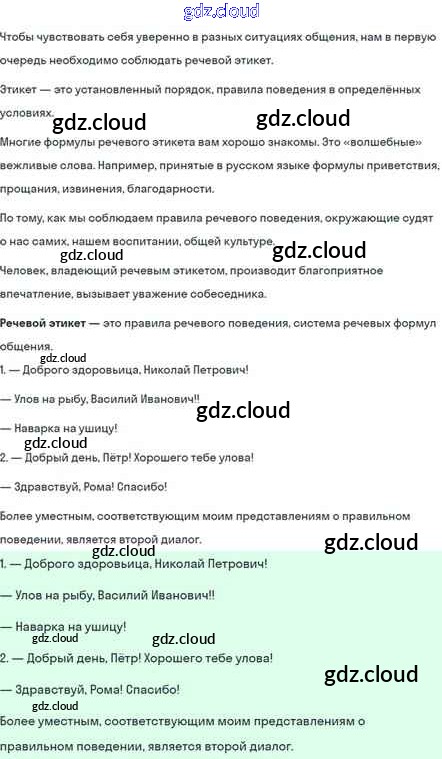 Чтобы чувствовать себя уверенно в разных ситуациях общения, нам в первую очередь необходимо соблюдать речевой этикет.

Этикет — это установленный порядок, правила поведения в определённых условиях.

Многие формулы речевого этикета вам хорошо знакомы. Это «волшебные» вежливые слова. Например, принятые в русском языке формулы приветствия, прощания, извинения, благодарности.

По тому, как мы соблюдаем правила речевого поведения, окружающие судят о нас самих, нашем воспитании, общей культуре.

Человек, владеющий речевым этикетом, производит благоприятное впечатление, вызывает уважение собеседника.

Речевой этикет — это правила речевого поведения, система речевых формул общения.

1. — Доброго здоровьица, Николай Петрович!

— Улов на рыбу, Василий Иванович!!

— Наварка на ушицу!

2. — Добрый день, Пётр! Хорошего тебе улова!

— Здравствуй, Рома! Спасибо!

Более уместным, соответствующим моим представлениям о правильном поведении, является второй диалог.

1. — Доброго здоровьица, Николай Петрович!

— Улов на рыбу, Василий Иванович!!

— Наварка на ушицу!

2. — Добрый день, Пётр! Хорошего тебе улова!

— Здравствуй, Рома! Спасибо!

Более уместным, соответствующим моим представлениям о правильном поведении, является второй диалог.

gdz.cloud